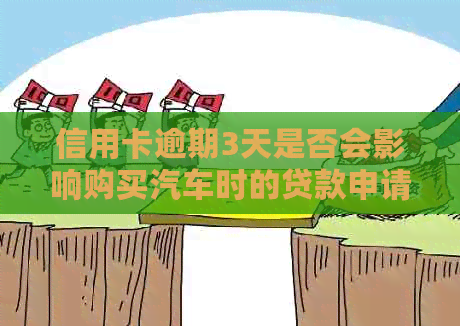 100 100 100

信用卡逾期3天是否会影响购买汽车时的贷款申请